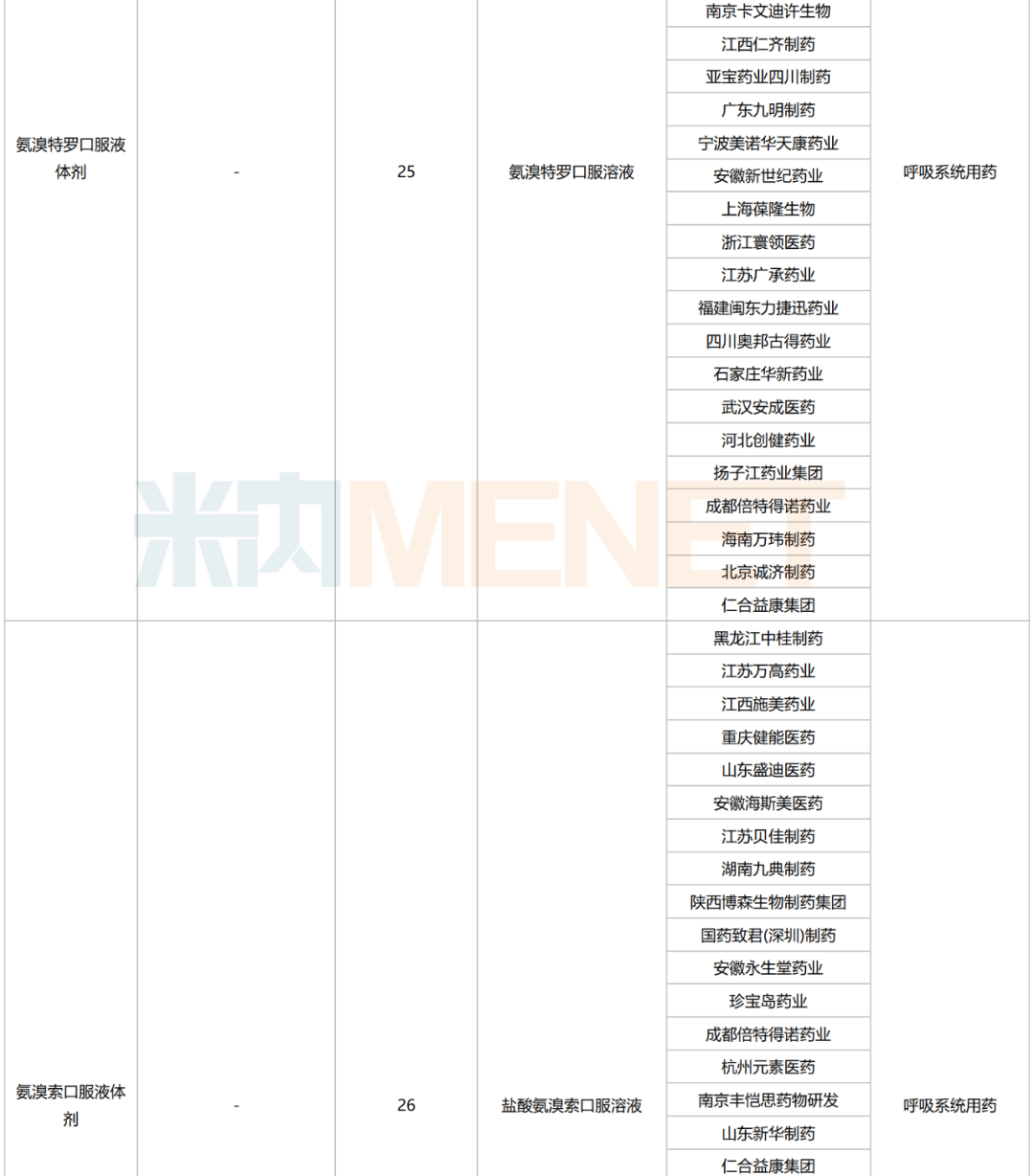 | 氨溴特罗口服液体剂 | - | 25 | 氨溴特罗口服溶液 | 南京卡文迪许生物 | 呼吸系统用药 |
|---|---|---|---|---|---|
| | | | | 江西仁齐制药 | |
| | | | | 亚宝药业四川制药 | |
| | | | | 广东九明制药 | |
| | | | | 宁波美诺华天康药业 | |
| | | | | 安徽新世纪药业 | |
| | | | | 上海葆隆生物 | |
| | | | | 浙江寰领医药 | |
| | | | | 江苏广承药业 | |
| | | | | 福建闽东力捷迅药业 | |
| | | | | 四川奥邦古得药业 | |
| | | | | 石家庄华新药业 | |
| | | | | 武汉安成医药 | |
| | | | | 河北创健药业 | |
| | | | | 扬子江药业集团 | |
| | | | | 成都倍特得诺药业 | |
| | | | | 海南万玮制药 | |
| | | | | 北京诚济制药 | |
| | | | | 仁合益康集团 | |
| 氨溴索口服液体剂 | - | 26 | 盐酸氨溴索口服溶液 | 黑龙江中桂制药 | 呼吸系统用药 |
| | | | | 江苏万高药业 | |
| | | | | 江西施美药业 | |
| | | | | 重庆健能医药 | |
| | | | | 山东盛迪医药 | |
| | | | | 安徽海斯美医药 | |
| | | | | 江苏贝佳制药 | |
| | | | | 湖南九典制药 | |
| | | | | 陕西博森生物制药集团 | |
| | | | | 国药致君(深圳)制药 | |
| | | | | 安徽永生堂药业 | |
| | | | | 珍宝岛药业 | |
| | | | | 成都倍特得诺药业 | |
| | | | | 杭州元素医药 | |
| | | | | 南京丰恺思药物研发 | |
| | | | | 山东新华制药 | |
| | | | | 仁合益康集团 | |

米内MENET